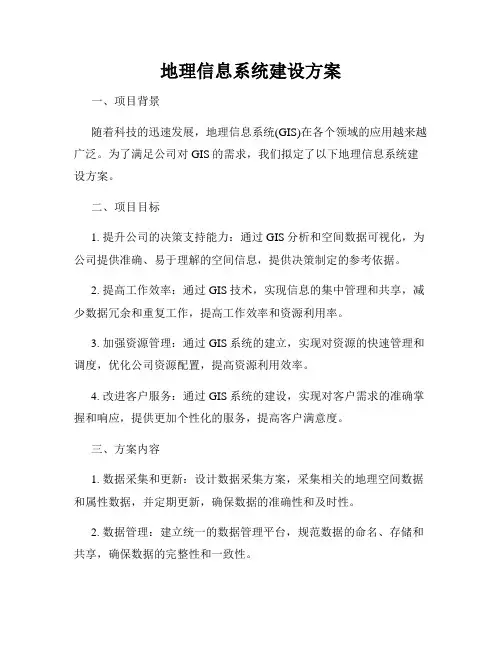 地理信息系统建设方案

一、项目背景

随着科技的迅速发展，地理信息系统(GIS)在各个领域的应用越来越广泛。为了满足公司对 GIS 的需求，我们拟定了以下地理信息系统建设方案。

二、项目目标

1. 提升公司的决策支持能力：通过 GIS 分析和空间数据可视化，为公司提供准确、易于理解的空间信息，提供决策制定的参考依据。

2. 提高工作效率：通过 GIS 技术，实现信息的集中管理和共享，减少数据冗余和重复工作，提高工作效率和资源利用率。

3. 加强资源管理：通过 GIS 系统的建立，实现对资源的快速管理和调度，优化公司资源配置，提高资源利用效率。

4. 改进客户服务：通过 GIS 系统的建设，实现对客户需求的准确掌握和响应，提供更加个性化的服务，提高客户满意度。

三、方案内容

1. 数据采集和更新：设计数据采集方案，采集相关的地理空间数据和属性数据，并定期更新，确保数据的准确性和及时性。

2. 数据管理：建立统一的数据管理平台，规范数据的命名、存储和共享，确保数据的完整性和一致性。